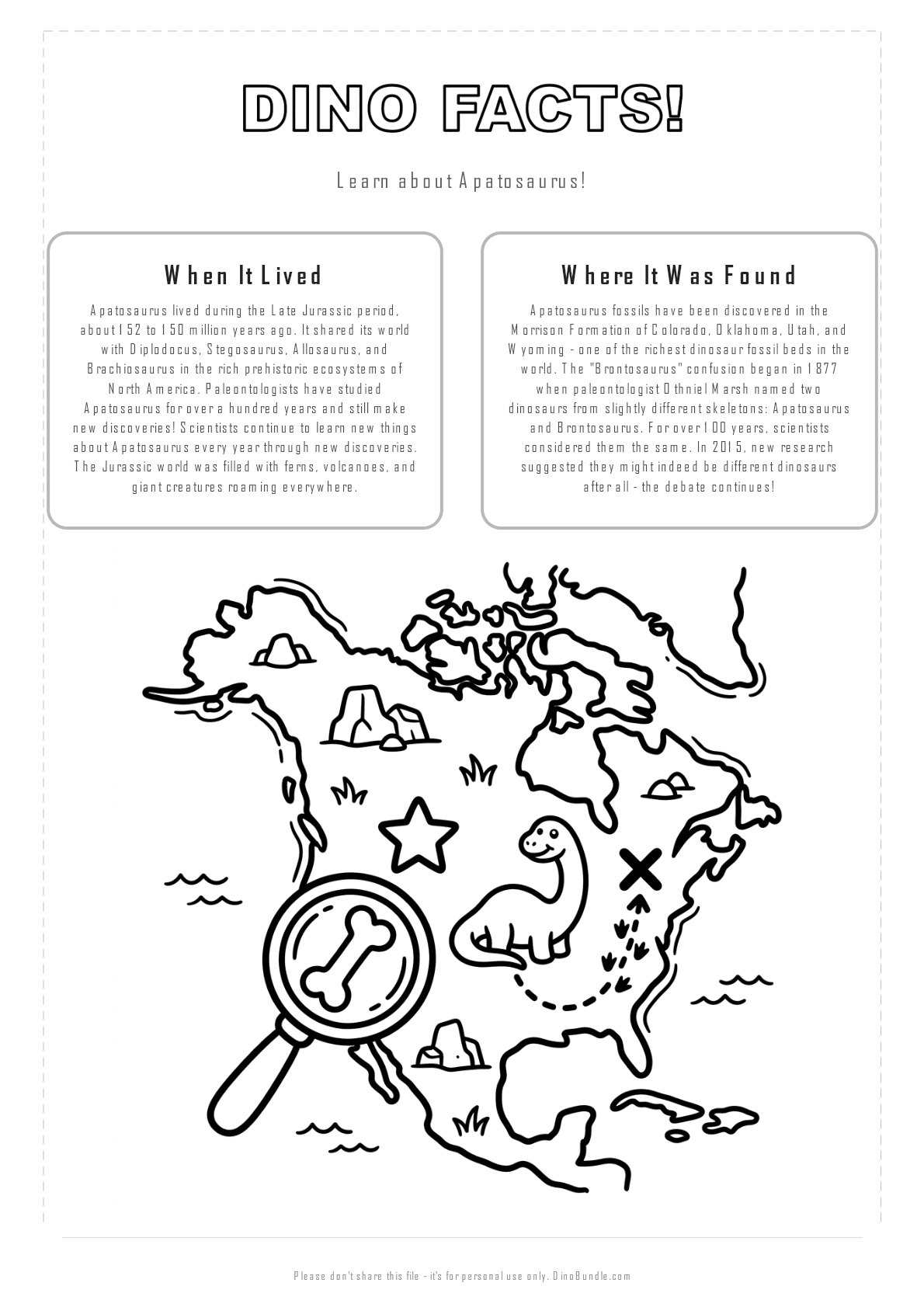 DINO FACTS!

Learn about Apatosaurus!

When It Lived

Apatosaurus lived during the Late Jurassic period, about 152 to 150 million years ago. It shared its world with Diplodocus, Stegosaurus, Allosaurus, and Brachiosaurus in the rich prehistoric ecosystems of North America. Paleontologists have studied Apatosaurus for over a hundred years and still make new discoveries! Scientists continue to learn new things about Apatosaurus every year through new discoveries. The Jurassic world was filled with ferns, volcanoes, and giant creatures roaming everywhere.

Where It Was Found

Apatosaurus fossils have been discovered in the Morrison Formation of Colorado, Oklahoma, Utah, and Wyoming - one of the richest dinosaur fossil beds in the world. The "Brontosaurus" confusion began in 1877 when paleontologist Othniel Marsh named two dinosaurs from slightly different skeletons: Apatosaurus and Brontosaurus. For over 100 years, scientists considered them the same. In 2015, new research suggested they might indeed be different dinosaurs after all - the debate continues!

Please don't share this file - it's for personal use only. DinoBundle.com